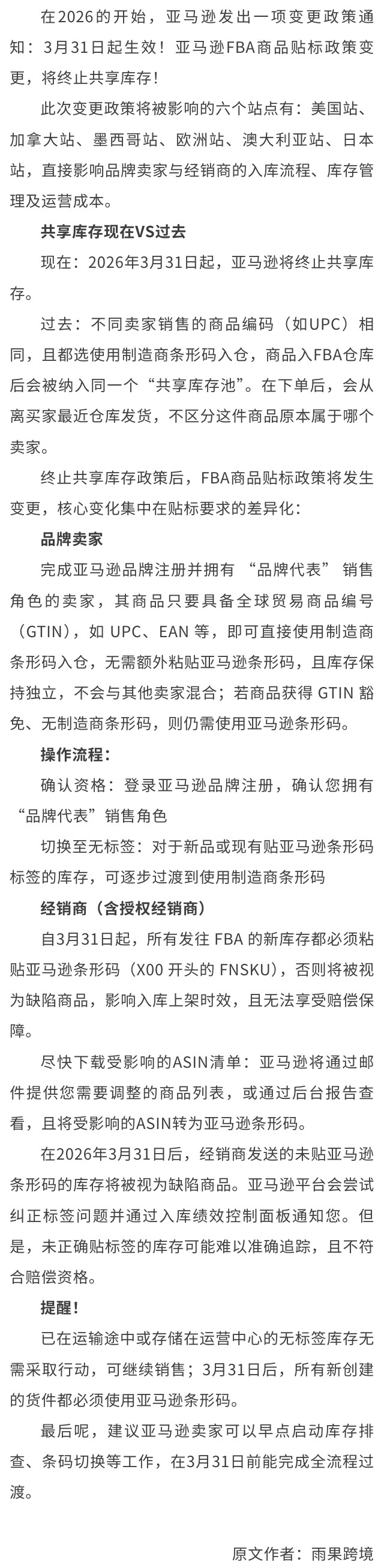 在2026的开始，亚马逊发出一项变更政策通知：3月31日起生效！亚马逊FBA商品贴标政策变更，将终止共享库存！

此次变更政策将被影响的六个站点有：美国站、加拿大站、墨西哥站、欧洲站、澳大利亚站、日本站，直接影响品牌卖家与经销商的入库流程、库存管理及运营成本。

共享库存现在VS过去

现在：2026年3月31日起，亚马逊将终止共享库存。

过去：不同卖家销售的商品编码（如UPC）相同，且都选使用制造商条形码入仓，商品入FBA仓库后会被纳入同一个“共享库存池”。在下单后，会从离买家最近仓库发货，不区分这件商品原本属于哪个卖家。

终止共享库存政策后，FBA商品贴标政策将发生变更，核心变化集中在贴标要求的差异化：

品牌卖家

完成亚马逊品牌注册并拥有 “品牌代表” 销售角色的卖家，其商品只要具备全球贸易商品编号（GTIN），如 UPC、EAN 等，即可直接使用制造商条形码入仓，无需额外粘贴亚马逊条形码，且库存保持独立，不会与其他卖家混合；若商品获得 GTIN 豁免、无制造商条形码，则仍需使用亚马逊条形码。

操作流程：

确认资格：登录亚马逊品牌注册，确认您拥有“品牌代表”销售角色

切换至无标签：对于新品或现有贴亚马逊条形码标签的库存，可逐步过渡到使用制造商条形码

经销商（含授权经销商）

自3月31日起，所有发往 FBA 的新库存都必须粘贴亚马逊条形码（X00 开头的 FNSKU），否则将被视为缺陷商品，影响入库上架时效，且无法享受赔偿保障。

尽快下载受影响的ASIN清单：亚马逊将通过邮件提供您需要调整的商品列表，或通过后台报告查看，且将受影响的ASIN转为亚马逊条形码。

在2026年3月31日后，经销商发送的未贴亚马逊条形码的库存将被视为缺陷商品。亚马逊平台会尝试纠正标签问题并通过入库绩效控制面板通知您。但是，未正确贴标签的库存可能难以准确追踪，且不符合赔偿资格。

提醒！

已在运输途中或存储在运营中心的无标签库存无需采取行动，可继续销售；3月31日后，所有新创建的货件都必须使用亚马逊条形码。

最后呢，建议亚马逊卖家可以早点启动库存排查、条码切换等工作，在3月31日前能完成全流程过渡。

原文作者：雨果跨境